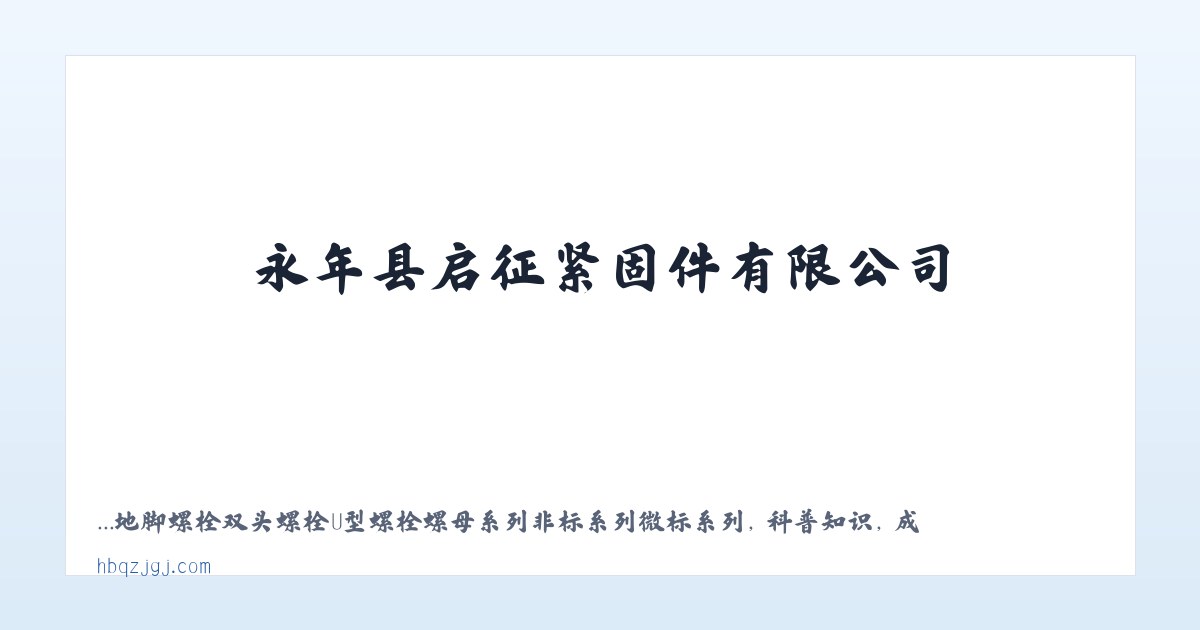 永年县启征紧固件有限公司

...地脚螺栓双头螺栓U型螺栓螺母系列非标系列微标系列，科普知识，成

hbqzjgj.com